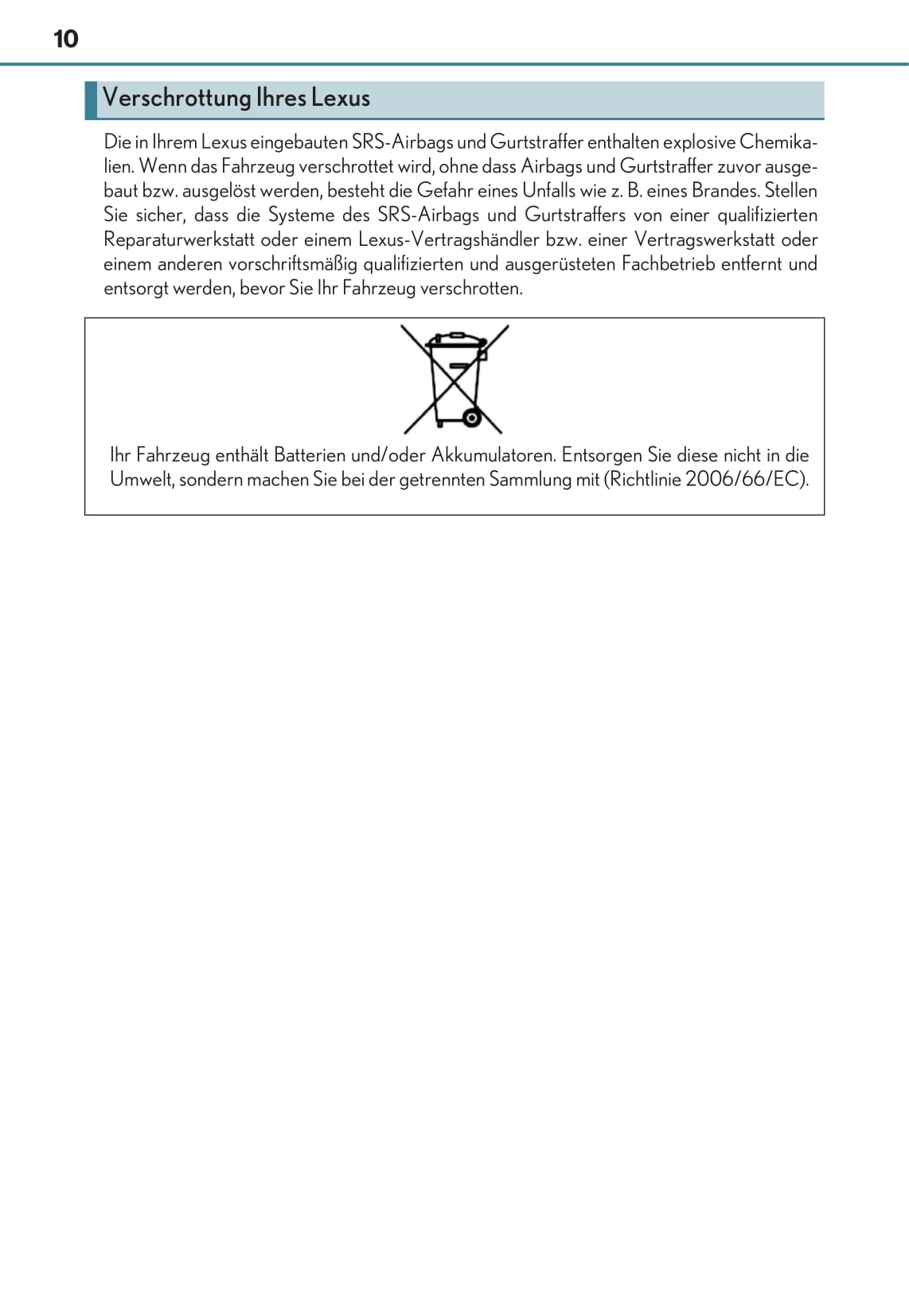 10

Verschrottung Ihres Lexus

Die in Ihrem Lexus eingebauten SRS-Airbags und Gurtstraffer enthalten explosive Chemikalien. Wenn das Fahrzeug verschrottet wird, ohne dass Airbags und Gurtstraffer zuvor ausgebaut bzw. ausgelöst werden, besteht die Gefahr eines Unfalls wie z. B. eines Brandes. Stellen Sie sicher, dass die Systeme des SRS-Airbags und Gurtstraffers von einer qualifizierten Reparaturwerkstatt oder einem Lexus-Vertragshändler bzw. einer Vertragswerkstatt oder einem anderen vorschriftsmäßig qualifizierten und ausgerüsteten Fachbetrieb entfernt und entsorgt werden, bevor Sie Ihr Fahrzeug verschrotten.

Ihr Fahrzeug enthält Batterien und/oder Akkumulatoren. Entsorgen Sie diese nicht in die Umwelt, sondern machen Sie bei der getrennten Sammlung mit (Richtlinie 2006/66/EC).